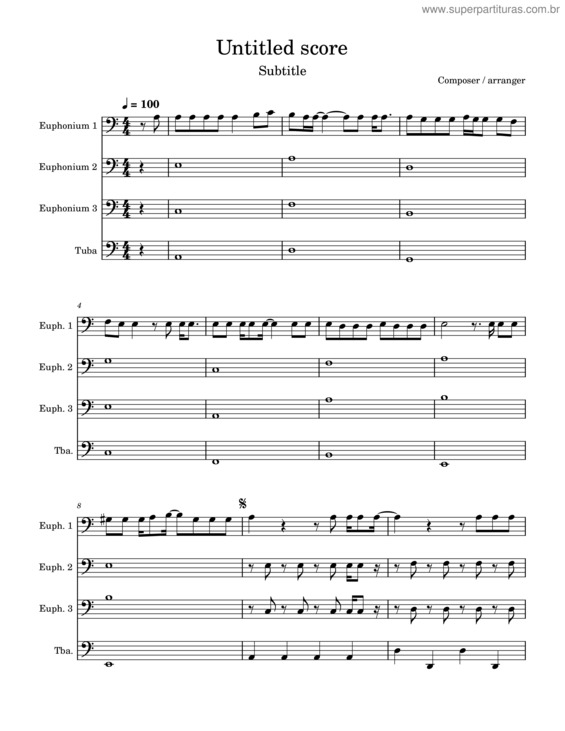 www.superpartituras.com.br

Untitled score

Subtitle

Composer / arranger

♩ = 100

Euphonium 1

Euphonium 2

Euphonium 3

Tuba

4

Euph. 1

Euph. 2

Euph. 3

Tba.

8

Euph. 1

Euph. 2

Euph. 3

Tba.